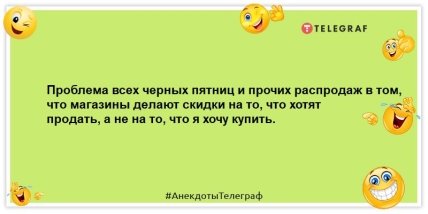 TELEGRAF

Проблема всех черных пятниц и прочих распродаж в том, что магазины делают скидки на то, что хотят продать, а не на то, что я хочу купить.

#АнекдотыТелеграф